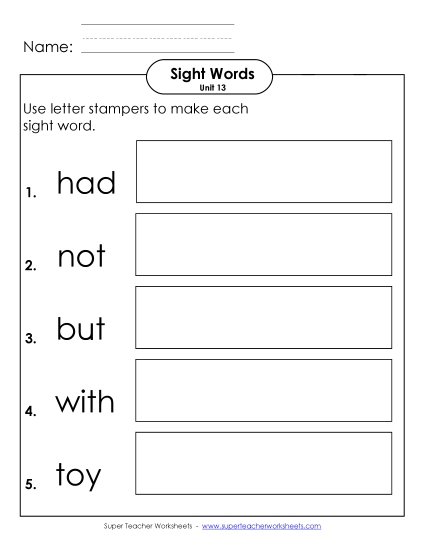 Name:

Sight Words
Unit 13

Use letter stampers to make each sight word.

1. had

2. not

3. but

4. with

5. toy

Super Teacher Worksheets - www.superteacherworksheets.com